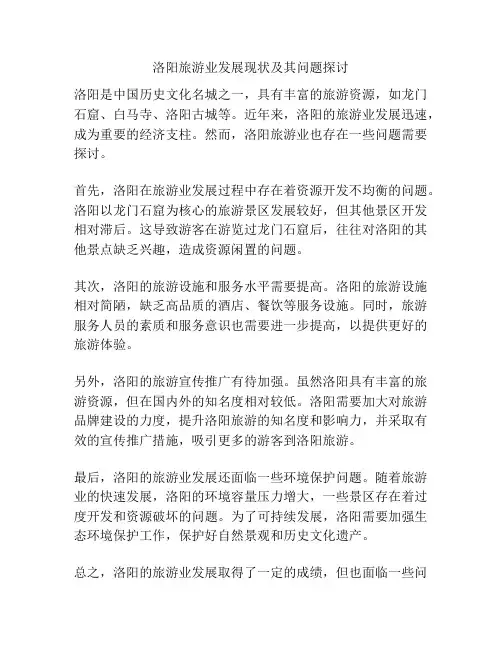 洛阳旅游业发展现状及其问题探讨

洛阳是中国历史文化名城之一，具有丰富的旅游资源，如龙门石窟、白马寺、洛阳古城等。近年来，洛阳的旅游业发展迅速，成为重要的经济支柱。然而，洛阳旅游业也存在一些问题需要探讨。

首先，洛阳在旅游业发展过程中存在着资源开发不均衡的问题。洛阳以龙门石窟为核心的旅游景区发展较好，但其他景区开发相对滞后。这导致游客在游览过龙门石窟后，往往对洛阳的其他景点缺乏兴趣，造成资源闲置的问题。

其次，洛阳的旅游设施和服务水平需要提高。洛阳的旅游设施相对简陋，缺乏高品质的酒店、餐饮等服务设施。同时，旅游服务人员的素质和服务意识也需要进一步提高，以提供更好的旅游体验。

另外，洛阳的旅游宣传推广有待加强。虽然洛阳具有丰富的旅游资源，但在国内外的知名度相对较低。洛阳需要加大对旅游品牌建设的力度，提升洛阳旅游的知名度和影响力，并采取有效的宣传推广措施，吸引更多的游客到洛阳旅游。

最后，洛阳的旅游业发展还面临一些环境保护问题。随着旅游业的快速发展，洛阳的环境容量压力增大，一些景区存在着过度开发和资源破坏的问题。为了可持续发展，洛阳需要加强生态环境保护工作，保护好自然景观和历史文化遗产。

总之，洛阳的旅游业发展取得了一定的成绩，但也面临一些问